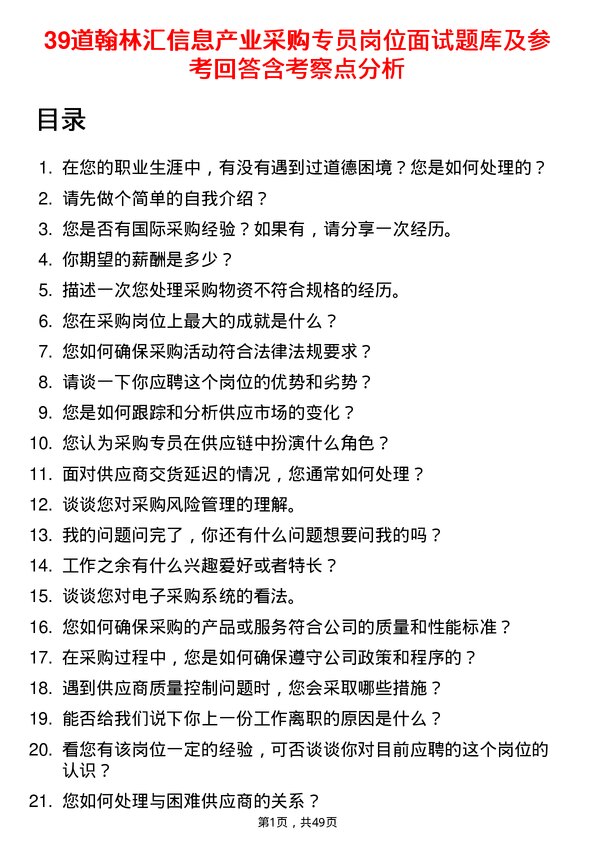 39道翰林汇信息产业采购专员岗位面试题库及参考回答含考察点分析

目录

1. 在您的职业生涯中，有没有遇到过道德困境？您是如何处理的？
2. 请先做个简单的自我介绍？
3. 您是否有国际采购经验？如果有，请分享一次经历。
4. 你期望的薪酬是多少？
5. 描述一次您处理采购物资不符合规格的经历。
6. 您在采购岗位上最大的成就是什么？
7. 您如何确保采购活动符合法律法规要求？
8. 请谈一下你应聘这个岗位的优势和劣势？
9. 您是如何跟踪和分析供应市场的变化？
10. 您认为采购专员在供应链中扮演什么角色？
11. 面对供应商交货延迟的情况，您通常如何处理？
12. 谈谈您对采购风险管理的理解。
13. 我的问题问完了，你还有什么问题想要问我的吗？
14. 工作之余有什么兴趣爱好或者特长？
15. 谈谈您对电子采购系统的看法。
16. 您如何确保采购的产品或服务符合公司的质量和性能标准？
17. 在采购过程中，您是如何确保遵守公司政策和程序的？
18. 遇到供应商质量控制问题时，您会采取哪些措施？
19. 能否给我们说下你上一份工作离职的原因是什么？
20. 看您有该岗位一定的经验，可否谈谈你对目前应聘的这个岗位的认识？
21. 您如何处理与困难供应商的关系？

第1页，共49页